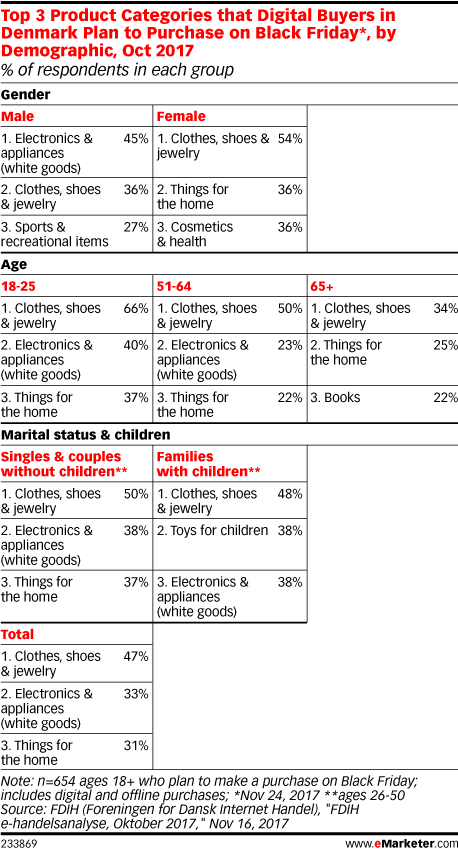 Top 3 Product Categories that Digital Buyers in Denmark Plan to Purchase on Black Friday*, by Demographic, Oct 2017
% of respondents in each group

Gender

| Male | | Female | |
|---|---|---|---|
| 1. Electronics & appliances (white goods) | 45% | 1. Clothes, shoes & jewelry | 54% |
| 2. Clothes, shoes & jewelry | 36% | 2. Things for the home | 36% |
| 3. Sports & recreational items | 27% | 3. Cosmetics & health | 36% |

Age

| 18-25 | | 51-64 | | 65+ | |
|---|---|---|---|---|---|
| 1. Clothes, shoes & jewelry | 66% | 1. Clothes, shoes & jewelry | 50% | 1. Clothes, shoes & jewelry | 34% |
| 2. Electronics & appliances (white goods) | 40% | 2. Electronics & appliances (white goods) | 23% | 2. Things for the home | 25% |
| 3. Things for the home | 37% | 3. Things for the home | 22% | 3. Books | 22% |

Marital status & children

| Singles & couples without children** | | Families with children** | |
|---|---|---|---|
| 1. Clothes, shoes & jewelry | 50% | 1. Clothes, shoes & jewelry | 48% |
| 2. Electronics & appliances (white goods) | 38% | 2. Toys for children | 38% |
| 3. Things for the home | 37% | 3. Electronics & appliances (white goods) | 38% |

| Total | |
|---|---|
| 1. Clothes, shoes & jewelry | 47% |
| 2. Electronics & appliances (white goods) | 33% |
| 3. Things for the home | 31% |

Note: n=654 ages 18+ who plan to make a purchase on Black Friday; includes digital and offline purchases; *Nov 24, 2017 **ages 26-50
Source: FDIH (Foreningen for Dansk Internet Handel), "FDIH e-handelsanalyse, Oktober 2017," Nov 16, 2017

233869 www.eMarketer.com